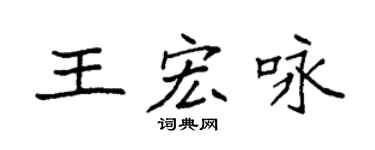 王宏咏

词典网